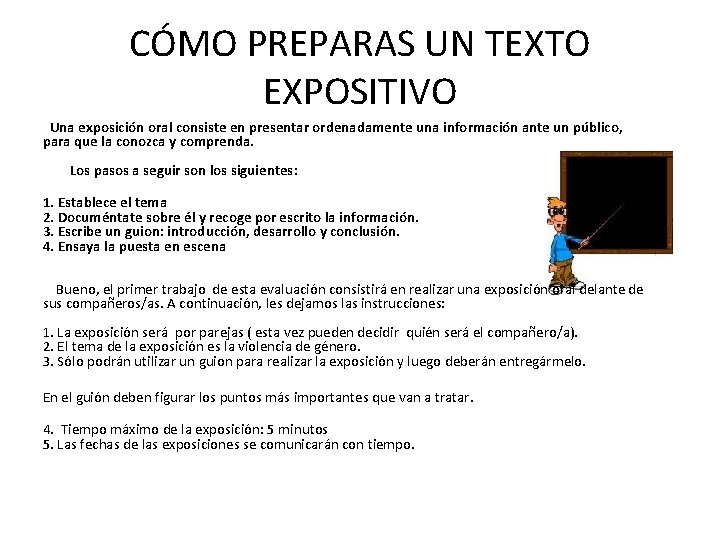 CÓMO PREPARAS UN TEXTO EXPOSITIVO

Una exposición oral consiste en presentar ordenadamente una información ante un público, para que la conozca y comprenda.

Los pasos a seguir son los siguientes:

1. Establece el tema
2. Documéntate sobre él y recoge por escrito la información.
3. Escribe un guion: introducción, desarrollo y conclusión.
4. Ensaya la puesta en escena

Bueno, el primer trabajo de esta evaluación consistirá en realizar una exposición oral delante de sus compañeros/as. A continuación, les dejamos las instrucciones:

1. La exposición será por parejas ( esta vez pueden decidir quién será el compañero/a).
2. El tema de la exposición es la violencia de género.
3. Sólo podrán utilizar un guion para realizar la exposición y luego deberán entregármelo.

En el guión deben figurar los puntos más importantes que van a tratar.

4. Tiempo máximo de la exposición: 5 minutos
5. Las fechas de las exposiciones se comunicarán con tiempo.